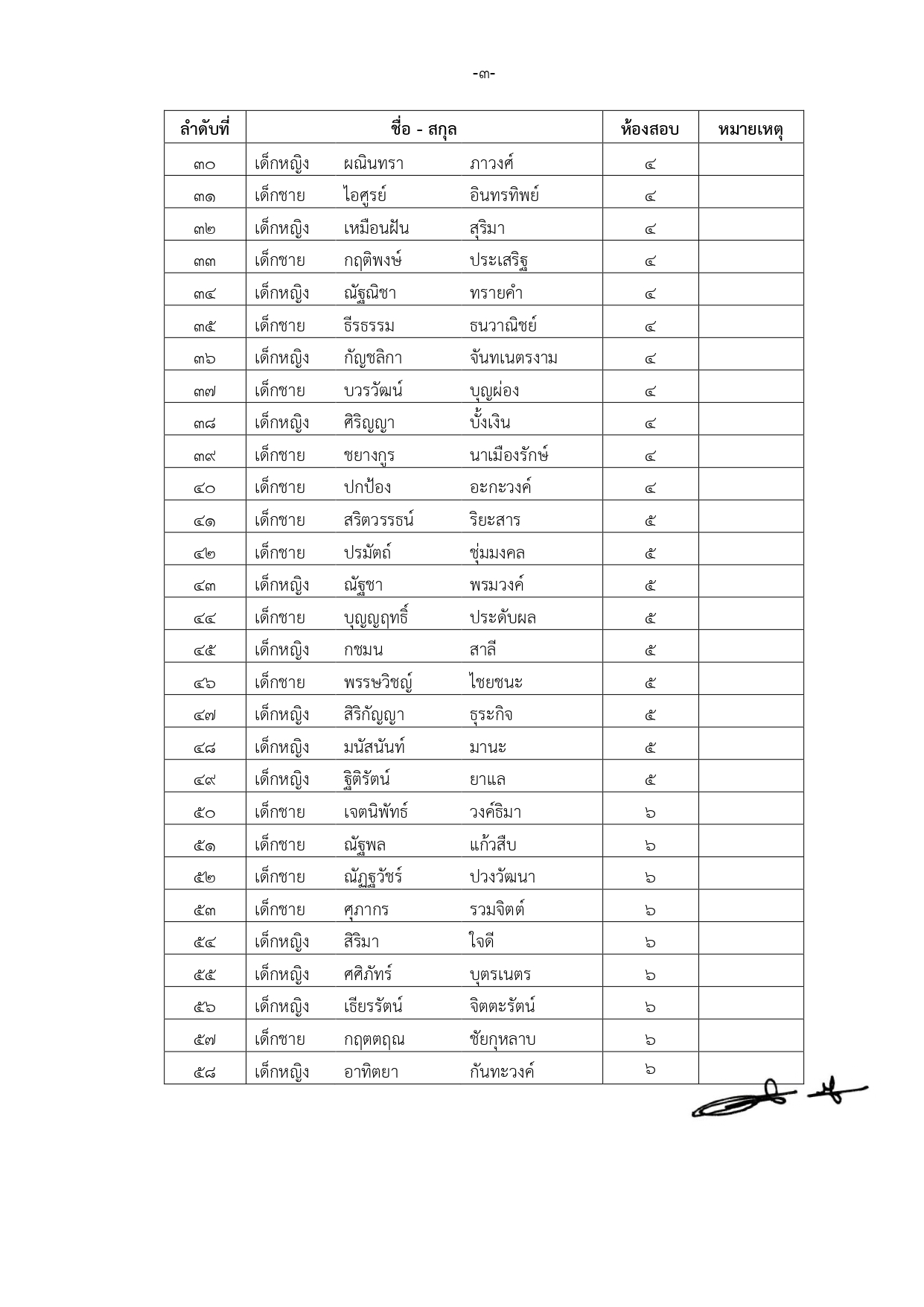 -๓-

| ลำดับที่ | ชื่อ - สกุล | ห้องสอบ | หมายเหตุ |
|---|---|---|---|
| ๓๐ | เด็กหญิง ผณินทรา ภาวงศ์ | ๔ | |
| ๓๑ | เด็กชาย ไอศูรย์ อินทรทิพย์ | ๔ | |
| ๓๒ | เด็กหญิง เหมือนฝัน สุริมา | ๔ | |
| ๓๓ | เด็กชาย กฤติพงษ์ ประเสริฐ | ๔ | |
| ๓๔ | เด็กหญิง ณัฐณิชา ทรายคำ | ๔ | |
| ๓๕ | เด็กชาย ธีรธรรม ธนวาณิชย์ | ๔ | |
| ๓๖ | เด็กหญิง กัญชลิกา จันทเนตรงาม | ๔ | |
| ๓๗ | เด็กชาย บวรวัฒน์ บุญผ่อง | ๔ | |
| ๓๘ | เด็กหญิง ศิริญญา บั้งเงิน | ๔ | |
| ๓๙ | เด็กชาย ชยางกูร นาเมืองรักษ์ | ๔ | |
| ๔๐ | เด็กชาย ปกป้อง อะกะวงค์ | ๔ | |
| ๔๑ | เด็กชาย สริตวรรธน์ ริยะสาร | ๕ | |
| ๔๒ | เด็กชาย ปรมัตถ์ ชุ่มมงคล | ๕ | |
| ๔๓ | เด็กหญิง ณัฐชา พรมวงค์ | ๕ | |
| ๔๔ | เด็กชาย บุญญฤทธิ์ ประดับผล | ๕ | |
| ๔๕ | เด็กหญิง กชมน สาลี | ๕ | |
| ๔๖ | เด็กชาย พรรษวิชญ์ ไชยชนะ | ๕ | |
| ๔๗ | เด็กหญิง สิริกัญญา ธุระกิจ | ๕ | |
| ๔๘ | เด็กหญิง มนัสนันท์ มานะ | ๕ | |
| ๔๙ | เด็กหญิง ฐิติรัตน์ ยาแล | ๕ | |
| ๕๐ | เด็กชาย เจตนิพัทธ์ วงค์ธิมา | ๖ | |
| ๕๑ | เด็กชาย ณัฐพล แก้วสืบ | ๖ | |
| ๕๒ | เด็กชาย ณัฏฐวัชร์ ปวงวัฒนา | ๖ | |
| ๕๓ | เด็กชาย ศุภากร รวมจิตต์ | ๖ | |
| ๕๔ | เด็กหญิง สิริมา ใจดี | ๖ | |
| ๕๕ | เด็กหญิง ศศิภัทร์ บุตรเนตร | ๖ | |
| ๕๖ | เด็กหญิง เธียรรัตน์ จิตตะรัตน์ | ๖ | |
| ๕๗ | เด็กชาย กฤตตฤณ ชัยกุหลาบ | ๖ | |
| ๕๘ | เด็กหญิง อาทิตยา กันทะวงค์ | ๖ | |